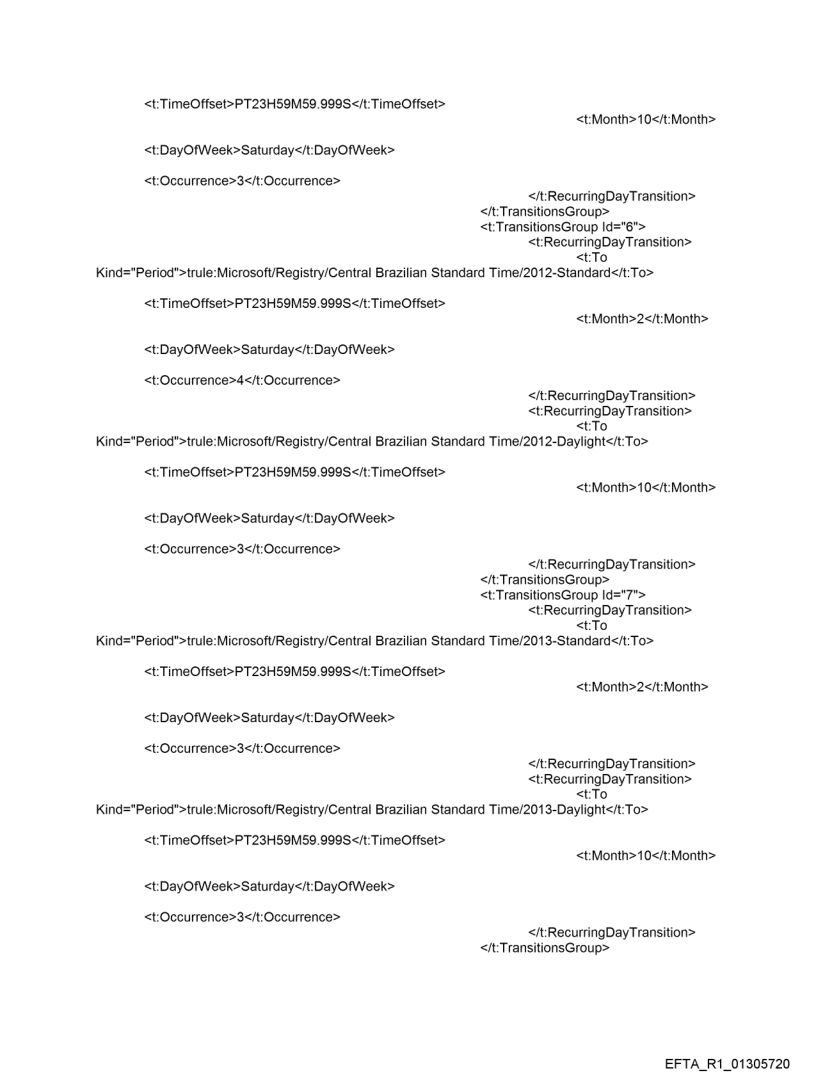 <t:TimeOffset>PT23H59M59.999S</t:TimeOffset>

<t:Month>10</t:Month>

<t:DayOfWeek>Saturday</t:DayOfWeek>

<t:Occurrence>3</t:Occurrence>

</t:RecurringDayTransition>
</t:TransitionsGroup>
<t:TransitionsGroup Id="6">
<t:RecurringDayTransition>
<t:To Kind="Period">trule:Microsoft/Registry/Central Brazilian Standard Time/2012-Standard</t:To>

<t:TimeOffset>PT23H59M59.999S</t:TimeOffset>

<t:Month>2</t:Month>

<t:DayOfWeek>Saturday</t:DayOfWeek>

<t:Occurrence>4</t:Occurrence>

</t:RecurringDayTransition>
<t:RecurringDayTransition>
<t:To Kind="Period">trule:Microsoft/Registry/Central Brazilian Standard Time/2012-Daylight</t:To>

<t:TimeOffset>PT23H59M59.999S</t:TimeOffset>

<t:Month>10</t:Month>

<t:DayOfWeek>Saturday</t:DayOfWeek>

<t:Occurrence>3</t:Occurrence>

</t:RecurringDayTransition>
</t:TransitionsGroup>
<t:TransitionsGroup Id="7">
<t:RecurringDayTransition>
<t:To Kind="Period">trule:Microsoft/Registry/Central Brazilian Standard Time/2013-Standard</t:To>

<t:TimeOffset>PT23H59M59.999S</t:TimeOffset>

<t:Month>2</t:Month>

<t:DayOfWeek>Saturday</t:DayOfWeek>

<t:Occurrence>3</t:Occurrence>

</t:RecurringDayTransition>
<t:RecurringDayTransition>
<t:To Kind="Period">trule:Microsoft/Registry/Central Brazilian Standard Time/2013-Daylight</t:To>

<t:TimeOffset>PT23H59M59.999S</t:TimeOffset>

<t:Month>10</t:Month>

<t:DayOfWeek>Saturday</t:DayOfWeek>

<t:Occurrence>3</t:Occurrence>

</t:RecurringDayTransition>
</t:TransitionsGroup>

EFTA_R1_01305720